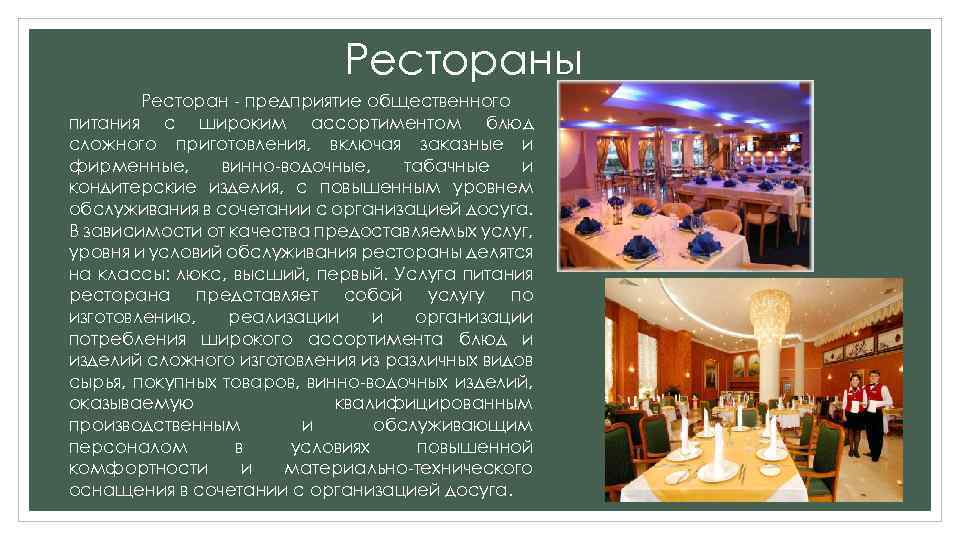 Рестораны

Ресторан - предприятие общественного питания с широким ассортиментом блюд сложного приготовления, включая заказные и фирменные, винно-водочные, табачные и кондитерские изделия, с повышенным уровнем обслуживания в сочетании с организацией досуга. В зависимости от качества предоставляемых услуг, уровня и условий обслуживания рестораны делятся на классы: люкс, высший, первый. Услуга питания ресторана представляет собой услугу по изготовлению, реализации и организации потребления широкого ассортимента блюд и изделий сложного изготовления из различных видов сырья, покупных товаров, винно-водочных изделий, оказываемую квалифицированным производственным и обслуживающим персоналом в условиях повышенной комфортности и материально-технического оснащения в сочетании с организацией досуга.